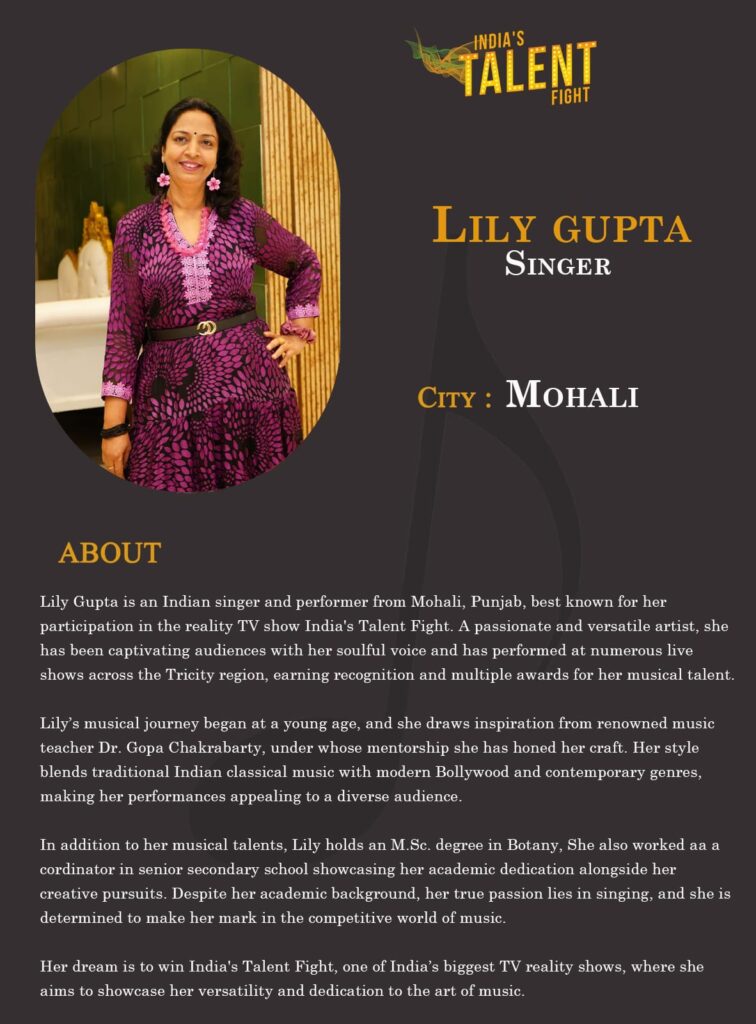 INDIA'S TALENT FIGHT

LILY GUPTA
SINGER

CITY : MOHALI

ABOUT

Lily Gupta is an Indian singer and performer from Mohali, Punjab, best known for her participation in the reality TV show India's Talent Fight. A passionate and versatile artist, she has been captivating audiences with her soulful voice and has performed at numerous live shows across the Tricity region, earning recognition and multiple awards for her musical talent.

Lily's musical journey began at a young age, and she draws inspiration from renowned music teacher Dr. Gopa Chakrabarty, under whose mentorship she has honed her craft. Her style blends traditional Indian classical music with modern Bollywood and contemporary genres, making her performances appealing to a diverse audience.

In addition to her musical talents, Lily holds an M.Sc. degree in Botany, She also worked aa a cordinator in senior secondary school showcasing her academic dedication alongside her creative pursuits. Despite her academic background, her true passion lies in singing, and she is determined to make her mark in the competitive world of music.

Her dream is to win India's Talent Fight, one of India's biggest TV reality shows, where she aims to showcase her versatility and dedication to the art of music.